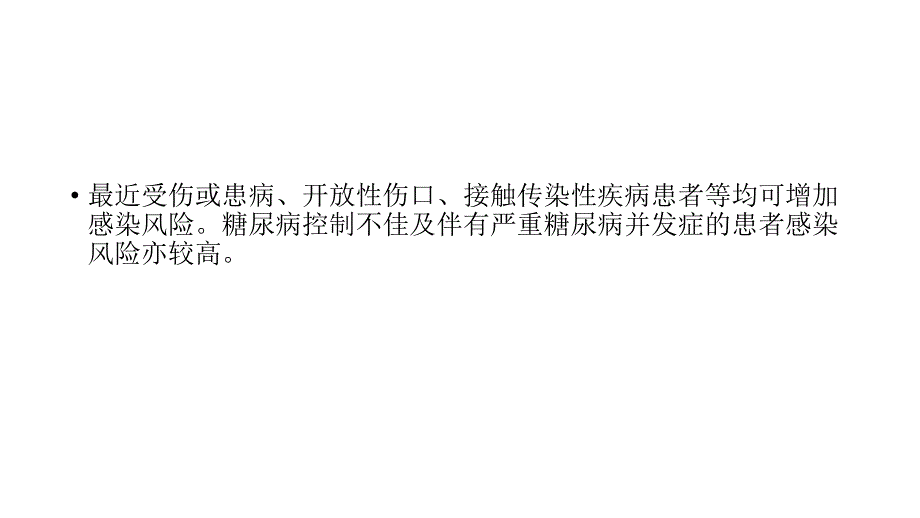 • 最近受伤或患病、开放性伤口、接触传染性疾病患者等均可增加感染风险。糖尿病控制不佳及伴有严重糖尿病并发症的患者感染风险亦较高。